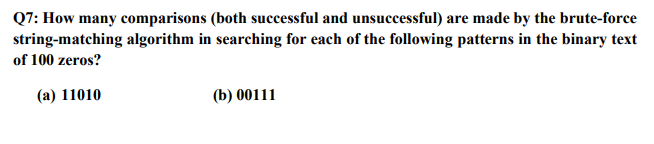 Q7: How many comparisons (both successful and unsuccessful) are made by the brute-force string-matching algorithm in searching for each of the following patterns in the binary text of 100 zeros?

(a) 11010

(b) 00111